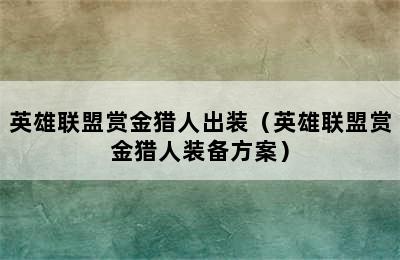 英雄联盟赏金猎人出装（英雄联盟赏金猎人装备方案）